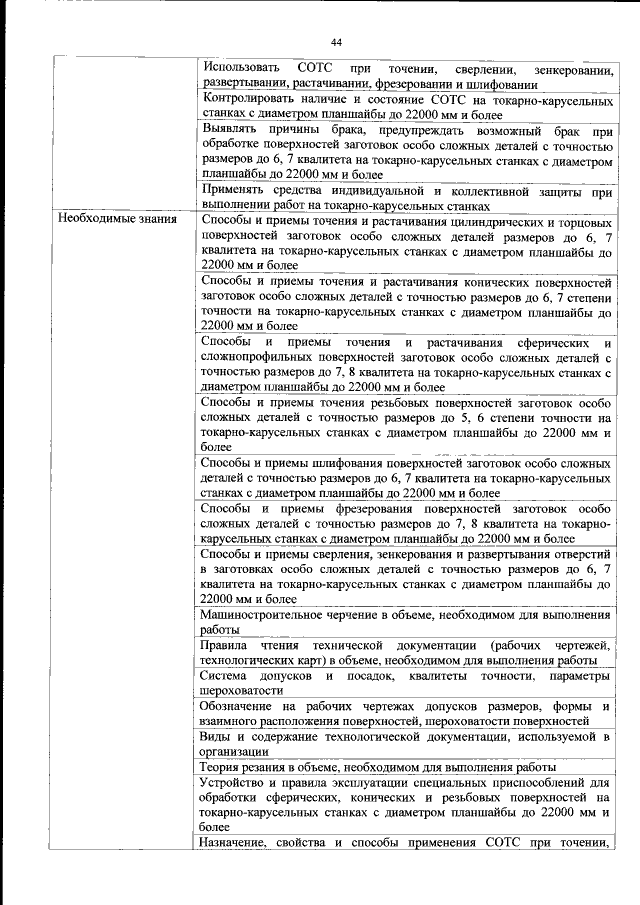 44

| | |
|---|---|
| | Использовать СОТС при точении, сверлении, зенкеровании, развертывании, растачивании, фрезеровании и шлифовании |
| | Контролировать наличие и состояние СОТС на токарно-карусельных станках с диаметром планшайбы до 22000 мм и более |
| | Выявлять причины брака, предупреждать возможный брак при обработке поверхностей заготовок особо сложных деталей с точностью размеров до 6, 7 квалитета на токарно-карусельных станках с диаметром планшайбы до 22000 мм и более |
| | Применять средства индивидуальной и коллективной защиты при выполнении работ на токарно-карусельных станках |
| Необходимые знания | Способы и приемы точения и растачивания цилиндрических и торцовых поверхностей заготовок особо сложных деталей размеров до 6, 7 квалитета на токарно-карусельных станках с диаметром планшайбы до 22000 мм и более |
| | Способы и приемы точения и растачивания конических поверхностей заготовок особо сложных деталей с точностью размеров до 6, 7 степени точности на токарно-карусельных станках с диаметром планшайбы до 22000 мм и более |
| | Способы и приемы точения и растачивания сферических и сложнопрофильных поверхностей заготовок особо сложных деталей с точностью размеров до 7, 8 квалитета на токарно-карусельных станках с диаметром планшайбы до 22000 мм и более |
| | Способы и приемы точения резьбовых поверхностей заготовок особо сложных деталей с точностью размеров до 5, 6 степени точности на токарно-карусельных станках с диаметром планшайбы до 22000 мм и более |
| | Способы и приемы шлифования поверхностей заготовок особо сложных деталей с точностью размеров до 6, 7 квалитета на токарно-карусельных станках с диаметром планшайбы до 22000 мм и более |
| | Способы и приемы фрезерования поверхностей заготовок особо сложных деталей с точностью размеров до 7, 8 квалитета на токарно-карусельных станках с диаметром планшайбы до 22000 мм и более |
| | Способы и приемы сверления, зенкерования и развертывания отверстий в заготовках особо сложных деталей с точностью размеров до 6, 7 квалитета на токарно-карусельных станках с диаметром планшайбы до 22000 мм и более |
| | Машиностроительное черчение в объеме, необходимом для выполнения работы |
| | Правила чтения технической документации (рабочих чертежей, технологических карт) в объеме, необходимом для выполнения работы |
| | Система допусков и посадок, квалитеты точности, параметры шероховатости |
| | Обозначение на рабочих чертежах допусков размеров, формы и взаимного расположения поверхностей, шероховатости поверхностей |
| | Виды и содержание технологической документации, используемой в организации |
| | Теория резания в объеме, необходимом для выполнения работы |
| | Устройство и правила эксплуатации специальных приспособлений для обработки сферических, конических и резьбовых поверхностей на токарно-карусельных станках с диаметром планшайбы до 22000 мм и более |
| | Назначение, свойства и способы применения СОТС при точении, |